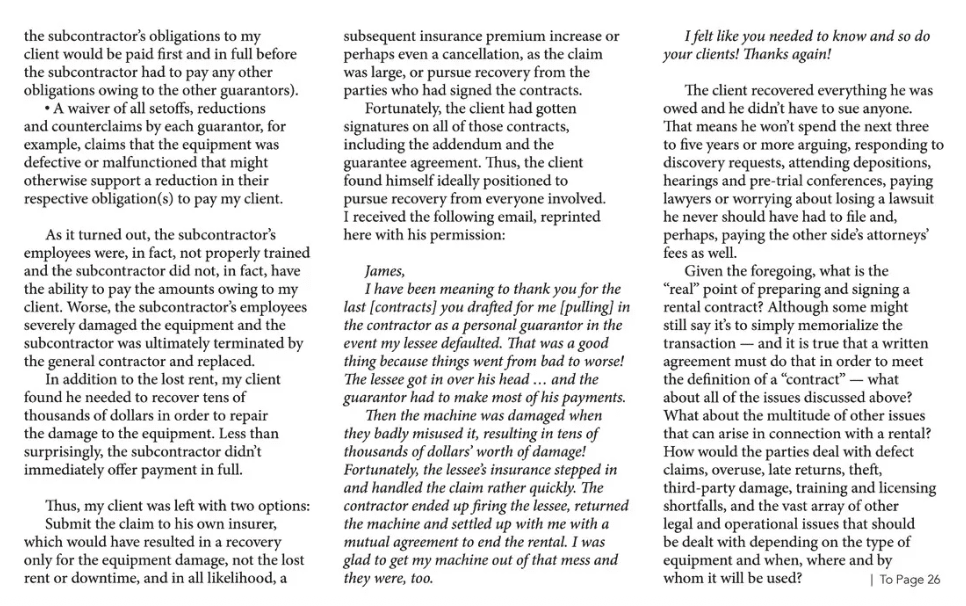 the subcontractor's obligations to my client would be paid first and in full before the subcontractor had to pay any other obligations owing to the other guarantors).

• A waiver of all setoffs, reductions and counterclaims by each guarantor, for example, claims that the equipment was defective or malfunctioned that might otherwise support a reduction in their respective obligation(s) to pay my client.

As it turned out, the subcontractor's employees were, in fact, not properly trained and the subcontractor did not, in fact, have the ability to pay the amounts owing to my client. Worse, the subcontractor's employees severely damaged the equipment and the subcontractor was ultimately terminated by the general contractor and replaced.

In addition to the lost rent, my client found he needed to recover tens of thousands of dollars in order to repair the damage to the equipment. Less than surprisingly, the subcontractor didn't immediately offer payment in full.

Thus, my client was left with two options: Submit the claim to his own insurer, which would have resulted in a recovery only for the equipment damage, not the lost rent or downtime, and in all likelihood, a subsequent insurance premium increase or perhaps even a cancellation, as the claim was large, or pursue recovery from the parties who had signed the contracts.

Fortunately, the client had gotten signatures on all of those contracts, including the addendum and the guarantee agreement. Thus, the client found himself ideally positioned to pursue recovery from everyone involved. I received the following email, reprinted here with his permission:

James,

I have been meaning to thank you for the last [contracts] you drafted for me [pulling] in the contractor as a personal guarantor in the event my lessee defaulted. That was a good thing because things went from bad to worse! The lessee got in over his head … and the guarantor had to make most of his payments.

Then the machine was damaged when they badly misused it, resulting in tens of thousands of dollars' worth of damage! Fortunately, the lessee's insurance stepped in and handled the claim rather quickly. The contractor ended up firing the lessee, returned the machine and settled up with me with a mutual agreement to end the rental. I was glad to get my machine out of that mess and they were, too.

I felt like you needed to know and so do your clients! Thanks again!

The client recovered everything he was owed and he didn't have to sue anyone. That means he won't spend the next three to five years or more arguing, responding to discovery requests, attending depositions, hearings and pre-trial conferences, paying lawyers or worrying about losing a lawsuit he never should have had to file and, perhaps, paying the other side's attorneys' fees as well.

Given the foregoing, what is the "real" point of preparing and signing a rental contract? Although some might still say it's to simply memorialize the transaction — and it is true that a written agreement must do that in order to meet the definition of a "contract" — what about all of the issues discussed above? What about the multitude of other issues that can arise in connection with a rental? How would the parties deal with defect claims, overuse, late returns, theft, third-party damage, training and licensing shortfalls, and the vast array of other legal and operational issues that should be dealt with depending on the type of equipment and when, where and by whom it will be used?

| To Page 26